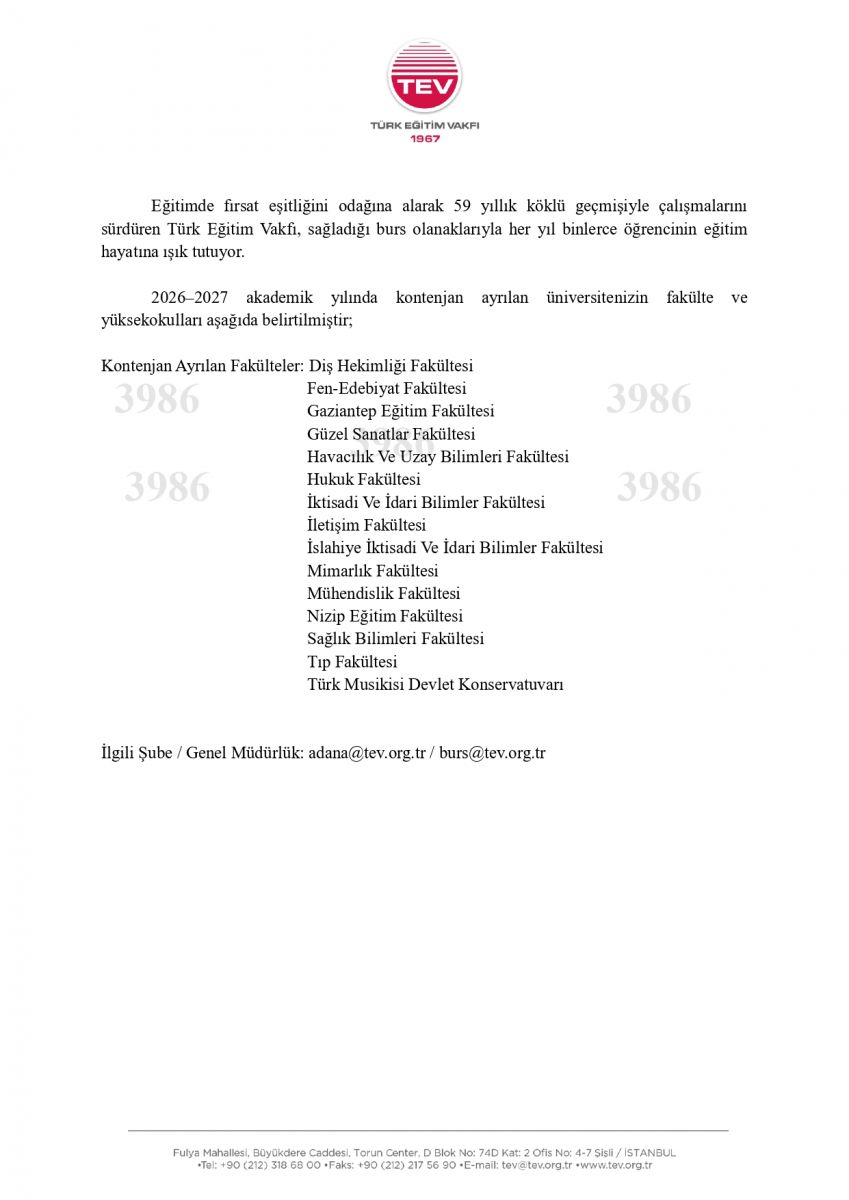 TEV
TÜRK EĞİTİM VAKFI
1967

Eğitimde fırsat eşitliğini odağına alarak 59 yıllık köklü geçmişiyle çalışmalarını sürdüren Türk Eğitim Vakfı, sağladığı burs olanaklarıyla her yıl binlerce öğrencinin eğitim hayatına ışık tutuyor.

2026–2027 akademik yılında kontenjan ayrılan üniversitenizin fakülte ve yüksekokulları aşağıda belirtilmiştir;

Kontenjan Ayrılan Fakülteler: Diş Hekimliği Fakültesi
Fen-Edebiyat Fakültesi
Gaziantep Eğitim Fakültesi
Güzel Sanatlar Fakültesi
Havacılık Ve Uzay Bilimleri Fakültesi
Hukuk Fakültesi
İktisadi Ve İdari Bilimler Fakültesi
İletişim Fakültesi
İslahiye İktisadi Ve İdari Bilimler Fakültesi
Mimarlık Fakültesi
Mühendislik Fakültesi
Nizip Eğitim Fakültesi
Sağlık Bilimleri Fakültesi
Tıp Fakültesi
Türk Musikisi Devlet Konservatuvarı

İlgili Şube / Genel Müdürlük: adana@tev.org.tr / burs@tev.org.tr

Fulya Mahallesi, Büyükdere Caddesi, Torun Center, D Blok No: 74D Kat: 2 Ofis No: 4-7 Şişli / İSTANBUL
•Tel: +90 (212) 318 68 00 •Faks: +90 (212) 217 56 90 •E-mail: tev@tev.org.tr •www.tev.org.tr

3986